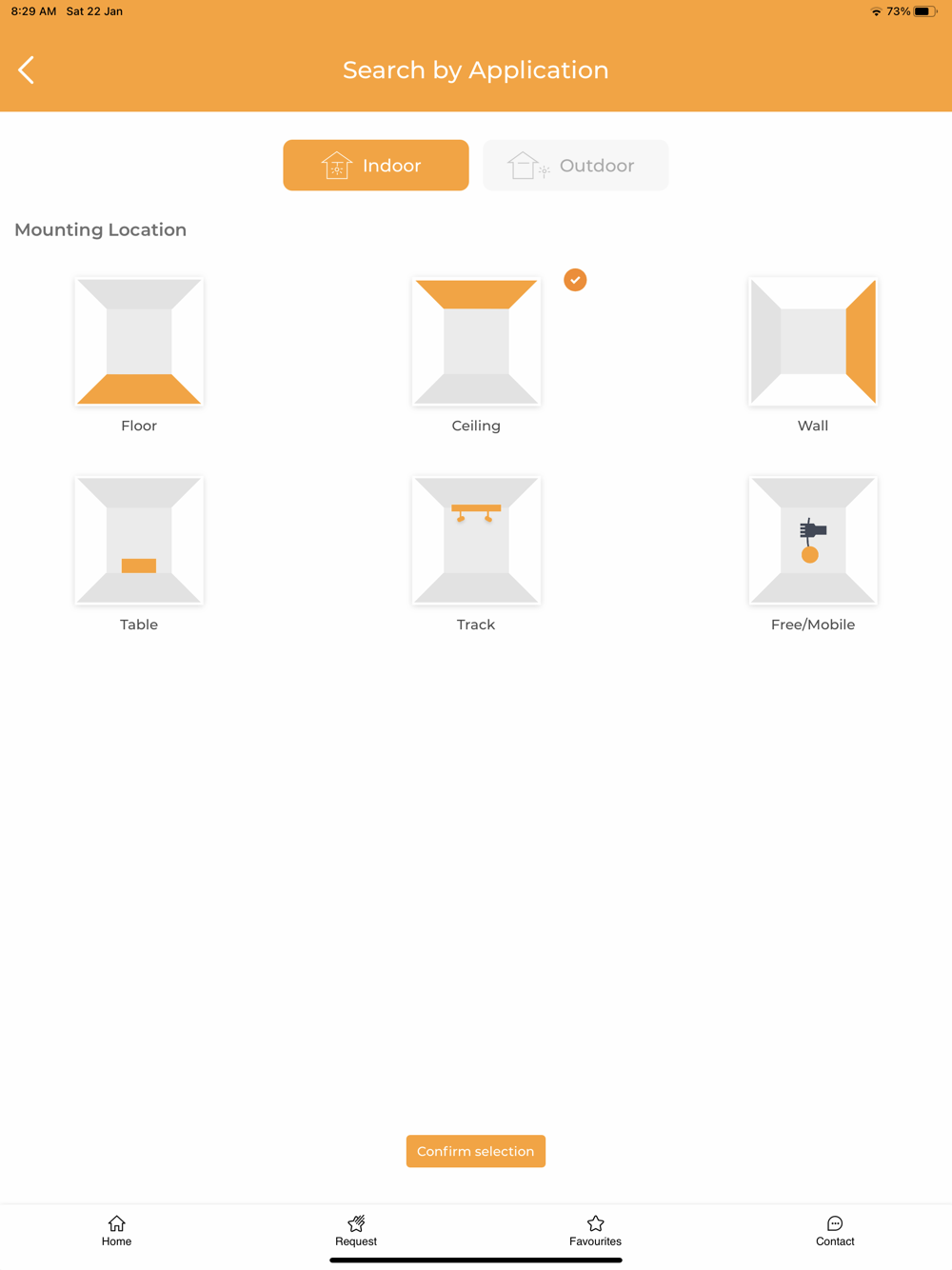 8:29 AM Sat 22 Jan
73%

Search by Application

Indoor
Outdoor

Mounting Location

Floor
Ceiling
Wall

Table
Track
Free/Mobile

Confirm selection

Home
Request
Favourites
Contact